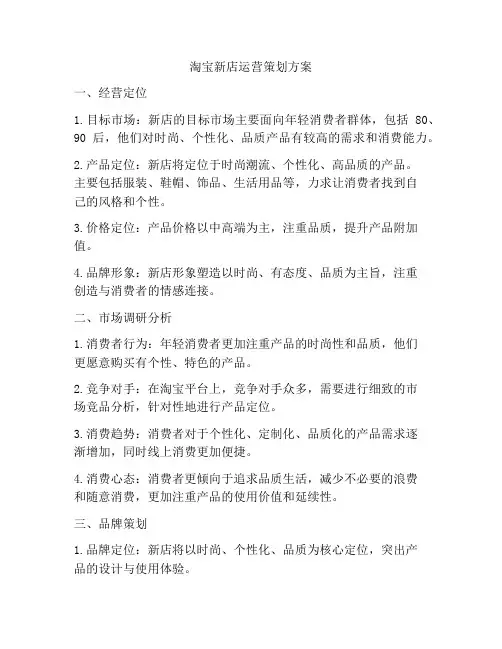 淘宝新店运营策划方案

一、经营定位

1. 目标市场：新店的目标市场主要面向年轻消费者群体，包括 80、90 后，他们对时尚、个性化、品质产品有较高的需求和消费能力。

2. 产品定位：新店将定位于时尚潮流、个性化、高品质的产品。主要包括服装、鞋帽、饰品、生活用品等，力求让消费者找到自己的风格和个性。

3. 价格定位：产品价格以中高端为主，注重品质，提升产品附加值。

4. 品牌形象：新店形象塑造以时尚、有态度、品质为主旨，注重创造与消费者的情感连接。

二、市场调研分析

1. 消费者行为：年轻消费者更加注重产品的时尚性和品质，他们更愿意购买有个性、特色的产品。

2. 竞争对手：在淘宝平台上，竞争对手众多，需要进行细致的市场竞品分析，针对性地进行产品定位。

3. 消费趋势：消费者对于个性化、定制化、品质化的产品需求逐渐增加，同时线上消费更加便捷。

4. 消费心态：消费者更倾向于追求品质生活，减少不必要的浪费和随意消费，更加注重产品的使用价值和延续性。

三、品牌策划

1. 品牌定位：新店将以时尚、个性化、品质为核心定位，突出产品的设计与使用体验。